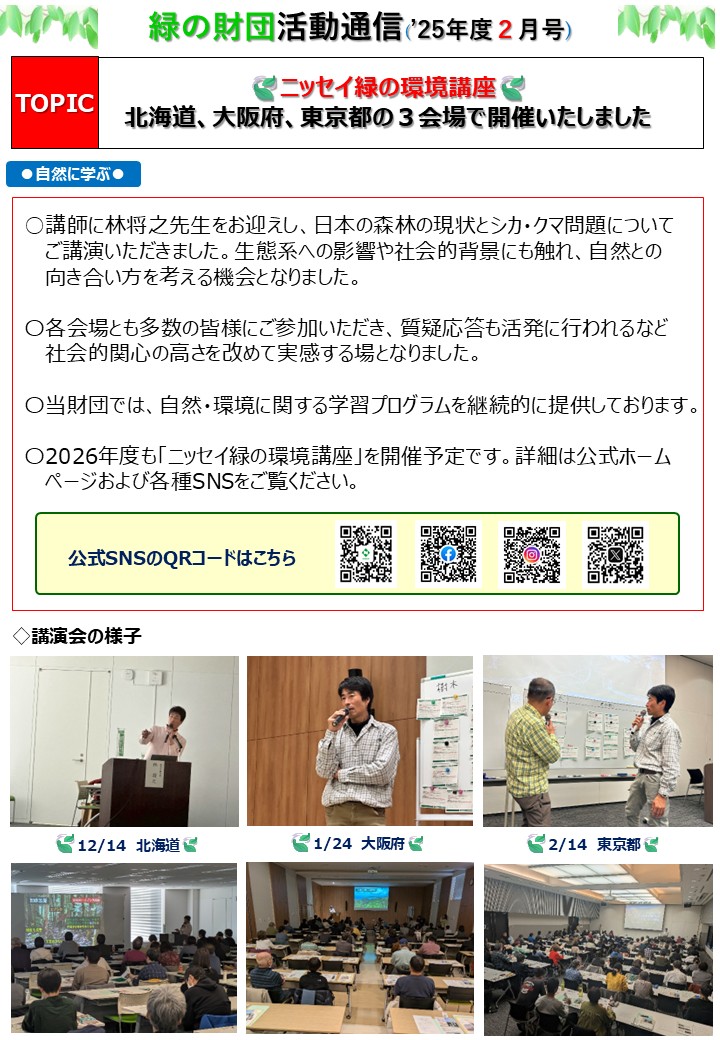 緑の財団活動通信('25年度2月号)

TOPIC

ニッセイ緑の環境講座

北海道、大阪府、東京都の3会場で開催いたしました

●自然に学ぶ●

○講師に林将之先生をお迎えし、日本の森林の現状とシカ・クマ問題についてご講演いただきました。生態系への影響や社会的背景にも触れ、自然との向き合い方を考える機会となりました。

○各会場とも多数の皆様にご参加いただき、質疑応答も活発に行われるなど社会的関心の高さを改めて実感する場となりました。

○当財団では、自然・環境に関する学習プログラムを継続的に提供しております。

○2026年度も「ニッセイ緑の環境講座」を開催予定です。詳細は公式ホームページおよび各種SNSをご覧ください。

公式SNSのQRコードはこちら

◇講演会の様子

12/14 北海道

1/24 大阪府

2/14 東京都